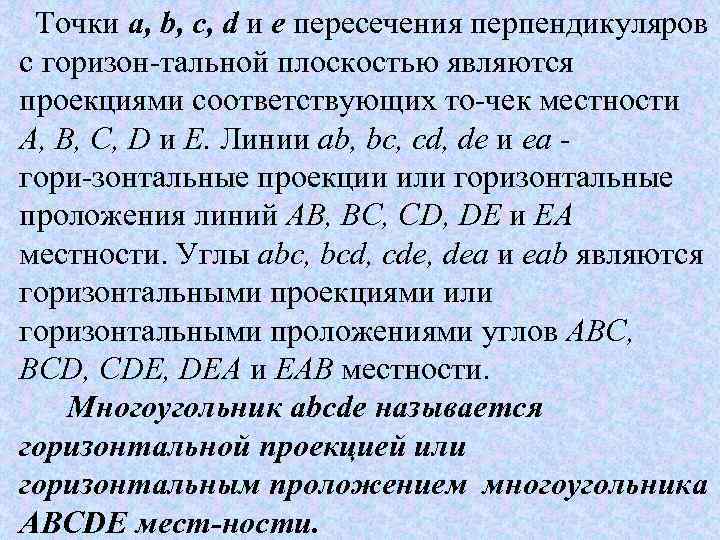 Точки a, b, c, d и e пересечения перпендикуляров с горизон-тальной плоскостью являются проекциями соответствующих то-чек местности A, B, C, D и E. Линии ab, bc, cd, de и ea - гори-зонтальные проекции или горизонтальные проложения линий AB, BC, CD, DE и EA местности. Углы abc, bcd, cde, dea и eab являются горизонтальными проекциями или горизонтальными проложениями углов ABC, BCD, CDE, DEA и EAB местности.

Многоугольник abcde называется горизонтальной проекцией или горизонтальным проложением многоугольника ABCDE мест-ности.